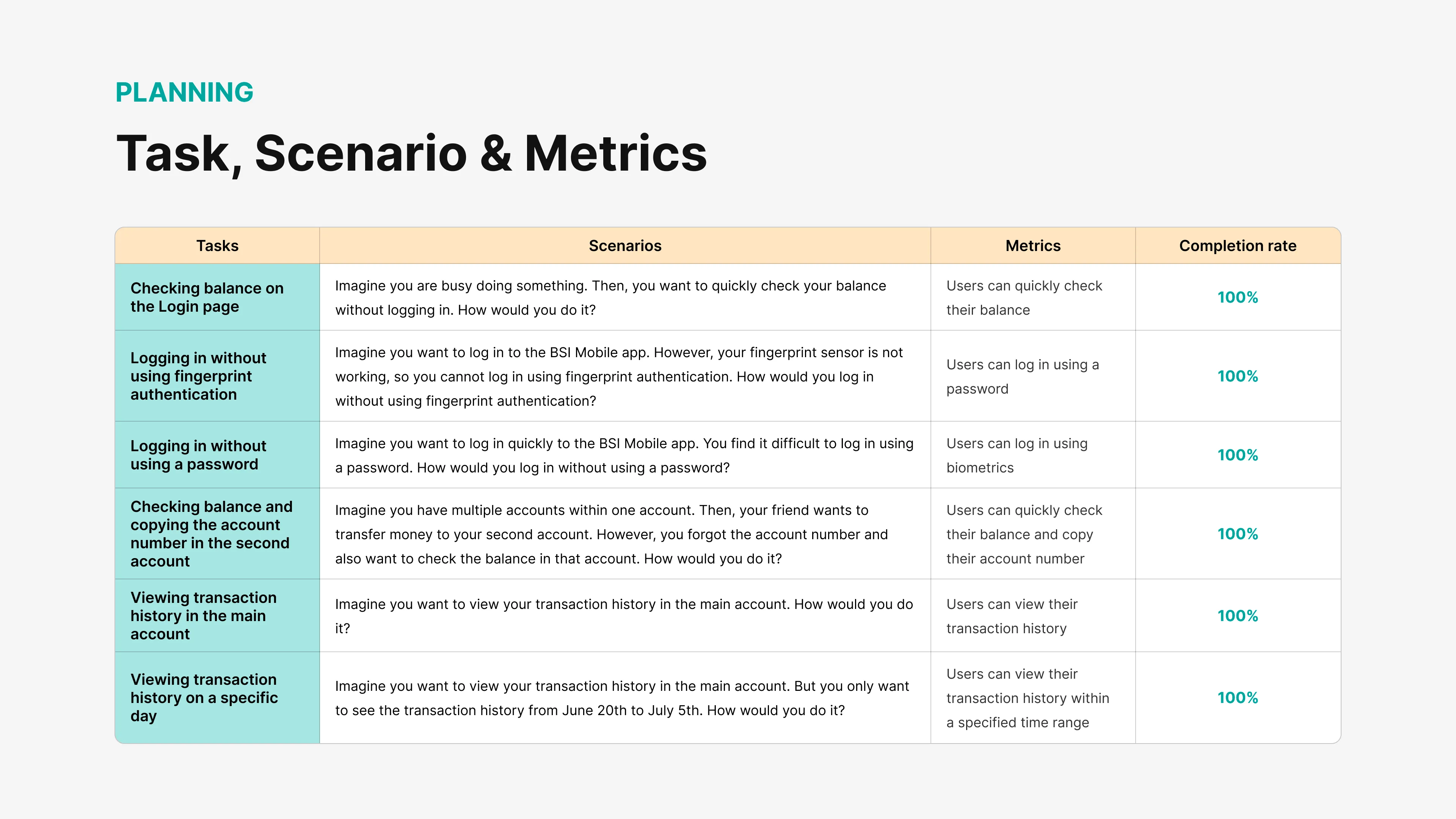 PLANNING

Task, Scenario & Metrics

| Tasks | Scenarios | Metrics | Completion rate |
|---|---|---|---|
| Checking balance on the Login page | Imagine you are busy doing something. Then, you want to quickly check your balance without logging in. How would you do it? | Users can quickly check their balance | 100% |
| Logging in without using fingerprint authentication | Imagine you want to log in to the BSI Mobile app. However, your fingerprint sensor is not working, so you cannot log in using fingerprint authentication. How would you log in without using fingerprint authentication? | Users can log in using a password | 100% |
| Logging in without using a password | Imagine you want to log in quickly to the BSI Mobile app. You find it difficult to log in using a password. How would you log in without using a password? | Users can log in using biometrics | 100% |
| Checking balance and copying the account number in the second account | Imagine you have multiple accounts within one account. Then, your friend wants to transfer money to your second account. However, you forgot the account number and also want to check the balance in that account. How would you do it? | Users can quickly check their balance and copy their account number | 100% |
| Viewing transaction history in the main account | Imagine you want to view your transaction history in the main account. How would you do it? | Users can view their transaction history | 100% |
| Viewing transaction history on a specific day | Imagine you want to view your transaction history in the main account. But you only want to see the transaction history from June 20th to July 5th. How would you do it? | Users can view their transaction history within a specified time range | 100% |